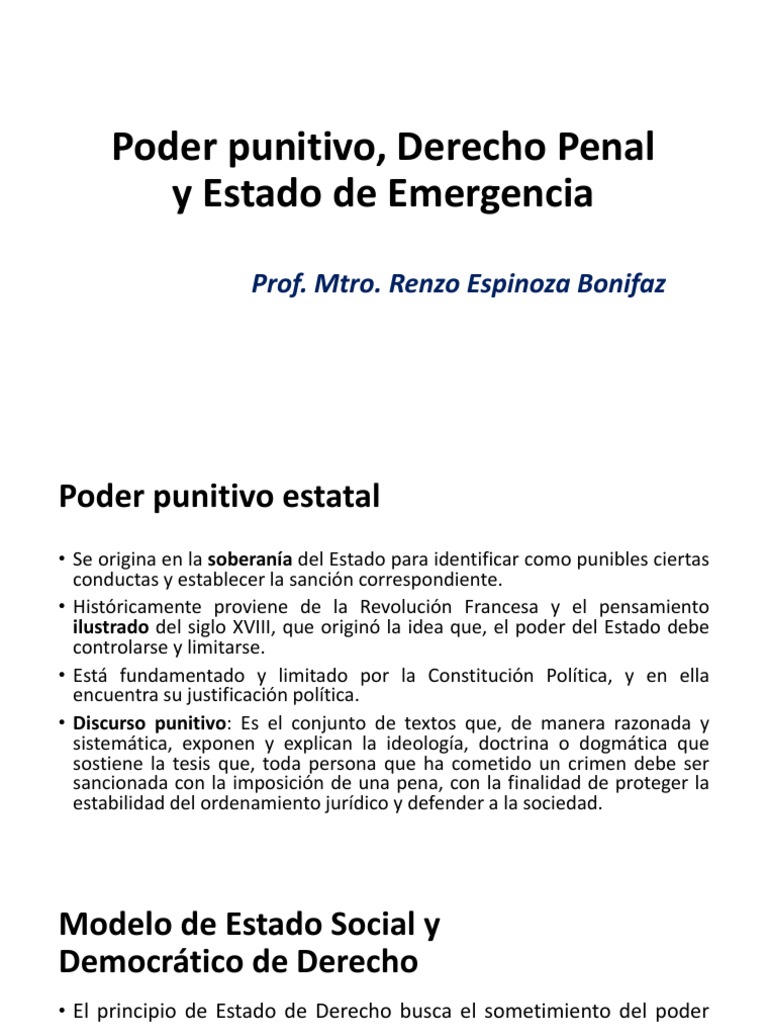 Poder punitivo, Derecho Penal y Estado de Emergencia

Prof. Mtro. Renzo Espinoza Bonifaz

Poder punitivo estatal

• Se origina en la soberanía del Estado para identificar como punibles ciertas conductas y establecer la sanción correspondiente.
• Históricamente proviene de la Revolución Francesa y el pensamiento ilustrado del siglo XVIII, que originó la idea que, el poder del Estado debe controlarse y limitarse.
• Está fundamentado y limitado por la Constitución Política, y en ella encuentra su justificación política.
• Discurso punitivo: Es el conjunto de textos que, de manera razonada y sistemática, exponen y explican la ideología, doctrina o dogmática que sostiene la tesis que, toda persona que ha cometido un crimen debe ser sancionada con la imposición de una pena, con la finalidad de proteger la estabilidad del ordenamiento jurídico y defender a la sociedad.

Modelo de Estado Social y Democrático de Derecho

• El principio de Estado de Derecho busca el sometimiento del poder